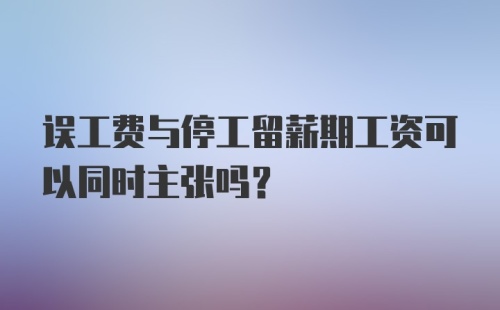 误工费与停工留薪期工资可以同时主张吗？